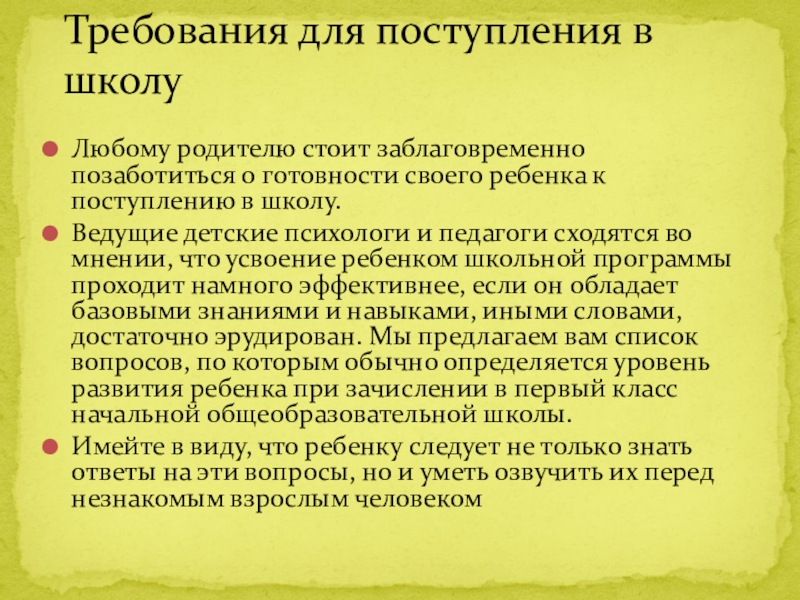 Требования для поступления в школу

Любому родителю стоит заблаговременно позаботиться о готовности своего ребенка к поступлению в школу.

Ведущие детские психологи и педагоги сходятся во мнении, что усвоение ребенком школьной программы проходит намного эффективнее, если он обладает базовыми знаниями и навыками, иными словами, достаточно эрудирован. Мы предлагаем вам список вопросов, по которым обычно определяется уровень развития ребенка при зачислении в первый класс начальной общеобразовательной школы.

Имейте в виду, что ребенку следует не только знать ответы на эти вопросы, но и уметь озвучить их перед незнакомым взрослым человеком